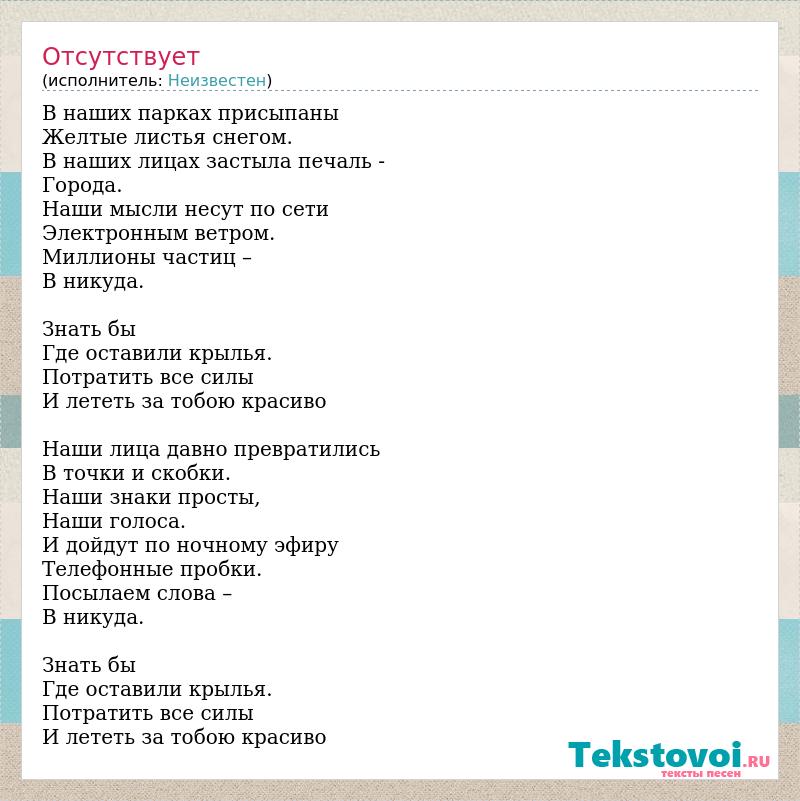 Отсутствует
(исполнитель: Неизвестен)

В наших парках присыпаны
Желтые листья снегом.
В наших лицах застыла печаль -
Города.
Наши мысли несут по сети
Электронным ветром.
Миллионы частиц –
В никуда.

Знать бы
Где оставили крылья.
Потратить все силы
И лететь за тобою красиво

Наши лица давно превратились
В точки и скобки.
Наши знаки просты,
Наши голоса.
И дойдут по ночному эфиру
Телефонные пробки.
Посылаем слова –
В никуда.

Знать бы
Где оставили крылья.
Потратить все силы
И лететь за тобою красиво

Tekstovoi.RU
тексты песен